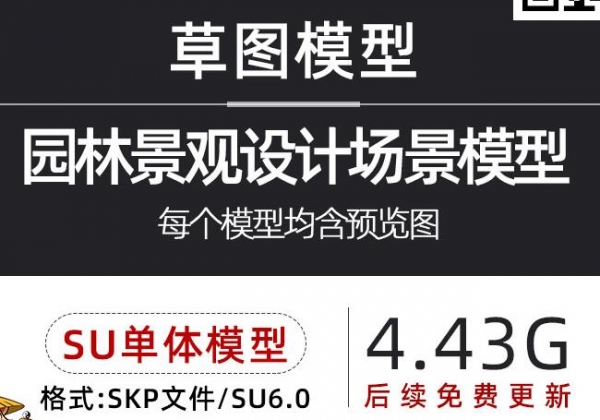 草图模型

园林景观设计场景模型

每个模型均含预览图

SU单体模型

格式:SKP文件/SU6.0

4.43G

后续免费更新